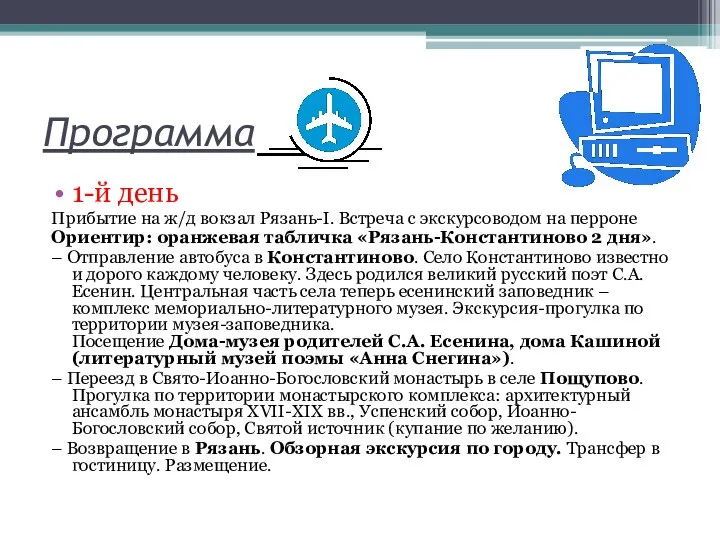 Программа

• 1-й день

Прибытие на ж/д вокзал Рязань-I. Встреча с экскурсоводом на перроне
Ориентир: оранжевая табличка «Рязань-Константиново 2 дня».

– Отправление автобуса в Константиново. Село Константиново известно и дорого каждому человеку. Здесь родился великий русский поэт С.А. Есенин. Центральная часть села теперь есенинский заповедник – комплекс мемориально-литературного музея. Экскурсия-прогулка по территории музея-заповедника.
Посещение Дома-музея родителей С.А. Есенина, дома Кашиной (литературный музей поэмы «Анна Снегина»).

– Переезд в Свято-Иоанно-Богословский монастырь в селе Пощупово. Прогулка по территории монастырского комплекса: архитектурный ансамбль монастыря XVII-XIX вв., Успенский собор, Иоанно-Богословский собор, Святой источник (купание по желанию).

– Возвращение в Рязань. Обзорная экскурсия по городу. Трансфер в гостиницу. Размещение.